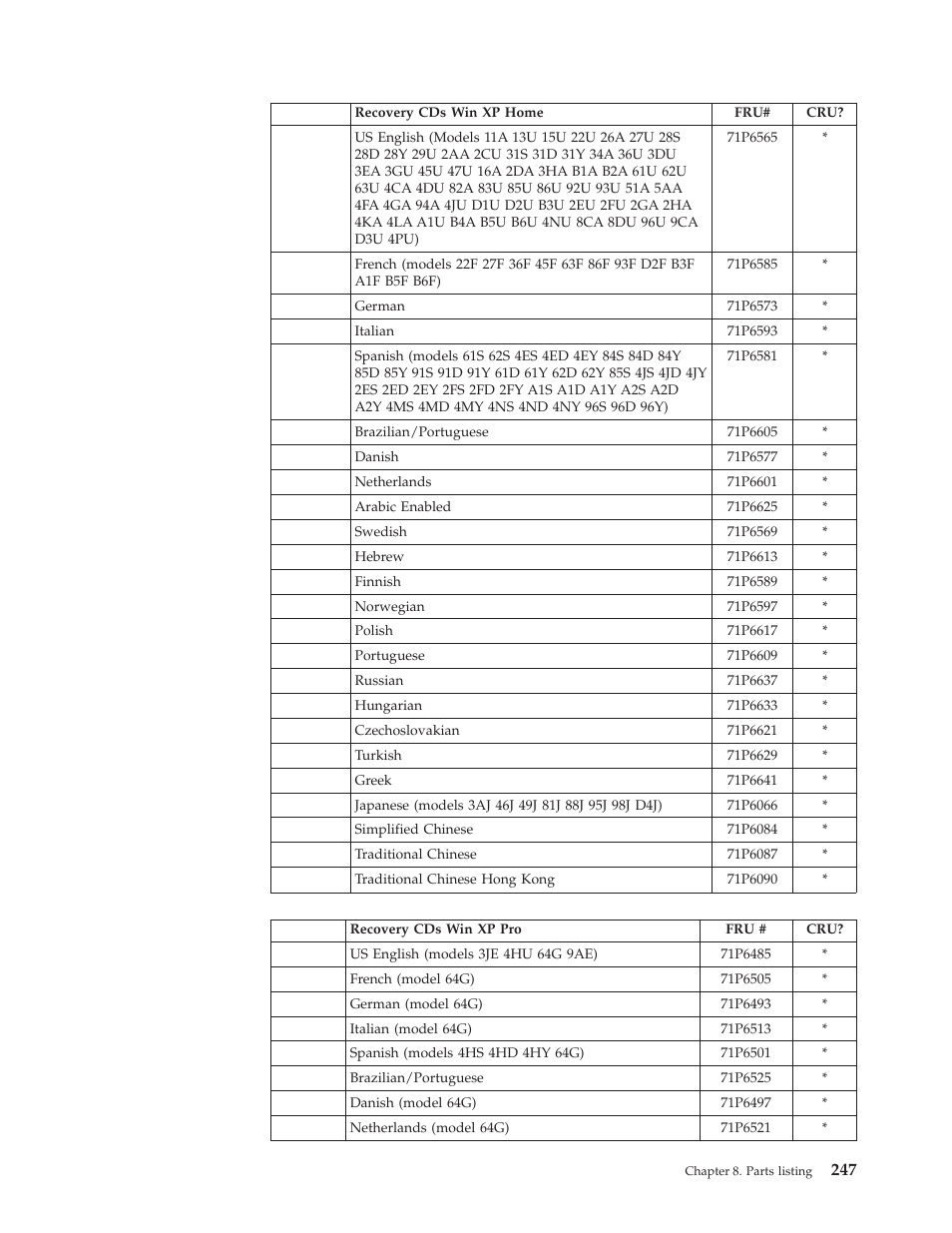 | | Recovery CDs Win XP Home | FRU# | CRU? |
|---|---|---|---|
| | US English (Models 11A 13U 15U 22U 26A 27U 28S 28D 28Y 29U 2AA 2CU 31S 31D 31Y 34A 36U 3DU 3EA 3GU 45U 47U 16A 2DA 3HA B1A B2A 61U 62U 63U 4CA 4DU 82A 83U 85U 86U 92U 93U 51A 5AA 4FA 4GA 94A 4JU D1U D2U B3U 2EU 2FU 2GA 2HA 4KA 4LA A1U B4A B5U B6U 4NU 8CA 8DU 96U 9CA D3U 4PU) | 71P6565 | * |
| | French (models 22F 27F 36F 45F 63F 86F 93F D2F B3F A1F B5F B6F) | 71P6585 | * |
| | German | 71P6573 | * |
| | Italian | 71P6593 | * |
| | Spanish (models 61S 62S 4ES 4ED 4EY 84S 84D 84Y 85D 85Y 91S 91D 91Y 61D 61Y 62D 62Y 85S 4JS 4JD 4JY 2ES 2ED 2EY 2FS 2FD 2FY A1S A1D A1Y A2S A2D A2Y 4MS 4MD 4MY 4NS 4ND 4NY 96S 96D 96Y) | 71P6581 | * |
| | Brazilian/Portuguese | 71P6605 | * |
| | Danish | 71P6577 | * |
| | Netherlands | 71P6601 | * |
| | Arabic Enabled | 71P6625 | * |
| | Swedish | 71P6569 | * |
| | Hebrew | 71P6613 | * |
| | Finnish | 71P6589 | * |
| | Norwegian | 71P6597 | * |
| | Polish | 71P6617 | * |
| | Portuguese | 71P6609 | * |
| | Russian | 71P6637 | * |
| | Hungarian | 71P6633 | * |
| | Czechoslovakian | 71P6621 | * |
| | Turkish | 71P6629 | * |
| | Greek | 71P6641 | * |
| | Japanese (models 3AJ 46J 49J 81J 88J 95J 98J D4J) | 71P6066 | * |
| | Simplified Chinese | 71P6084 | * |
| | Traditional Chinese | 71P6087 | * |
| | Traditional Chinese Hong Kong | 71P6090 | * |

| | Recovery CDs Win XP Pro | FRU # | CRU? |
|---|---|---|---|
| | US English (models 3JE 4HU 64G 9AE) | 71P6485 | * |
| | French (model 64G) | 71P6505 | * |
| | German (model 64G) | 71P6493 | * |
| | Italian (model 64G) | 71P6513 | * |
| | Spanish (models 4HS 4HD 4HY 64G) | 71P6501 | * |
| | Brazilian/Portuguese | 71P6525 | * |
| | Danish (model 64G) | 71P6497 | * |
| | Netherlands (model 64G) | 71P6521 | * |

Chapter 8. Parts listing 247